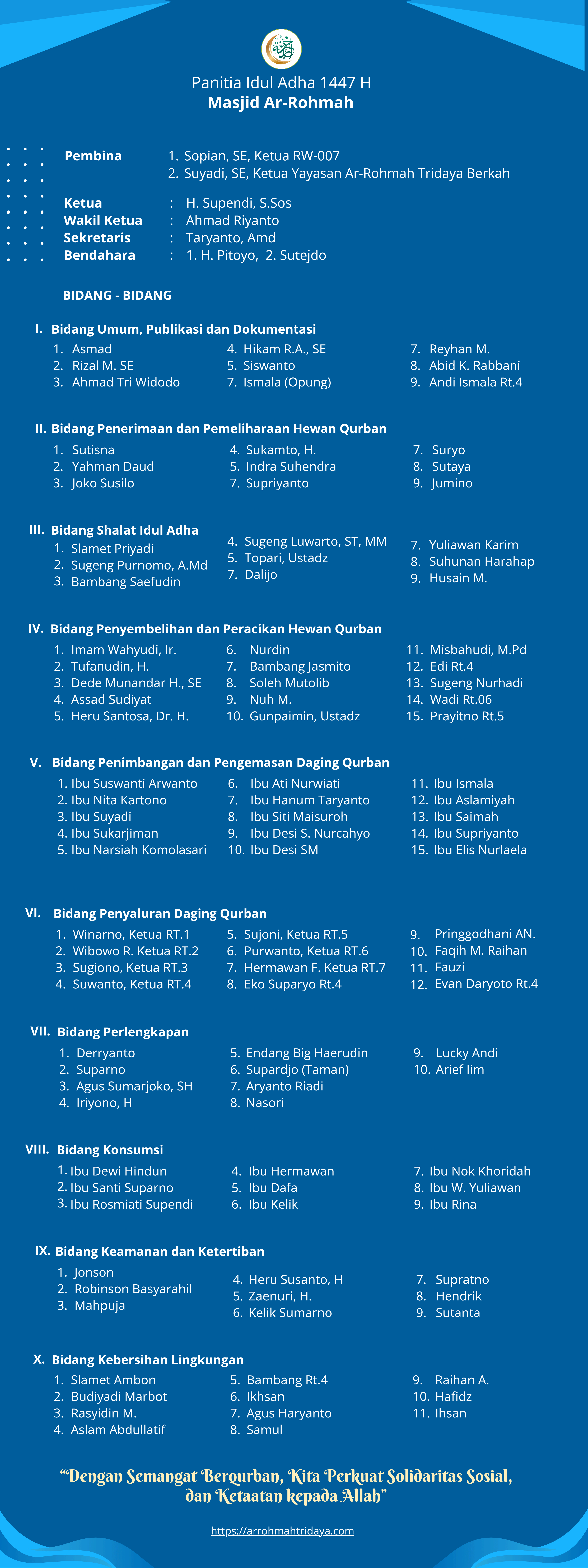 Panitia Idul Adha 1447 H
Masjid Ar-Rohmah

Pembina 1. Sopian, SE, Ketua RW-007
2. Suyadi, SE, Ketua Yayasan Ar-Rohmah Tridaya Berkah

Ketua : H. Supendi, S.Sos
Wakil Ketua : Ahmad Riyanto
Sekretaris : Taryanto, Amd
Bendahara : 1. H. Pitoyo, 2. Sutejdo

BIDANG - BIDANG

I. Bidang Umum, Publikasi dan Dokumentasi
1. Asmad
2. Rizal M. SE
3. Ahmad Tri Widodo
4. Hikam R.A., SE
5. Siswanto
7. Ismala (Opung)
7. Reyhan M.
8. Abid K. Rabbani
9. Andi Ismala Rt.4

II. Bidang Penerimaan dan Pemeliharaan Hewan Qurban
1. Sutisna
2. Yahman Daud
3. Joko Susilo
4. Sukamto, H.
5. Indra Suhendra
7. Supriyanto
7. Suryo
8. Sutaya
9. Jumino

III. Bidang Shalat Idul Adha
1. Slamet Priyadi
2. Sugeng Purnomo, A.Md
3. Bambang Saefudin
4. Sugeng Luwarto, ST, MM
5. Topari, Ustadz
7. Dalijo
7. Yuliawan Karim
8. Suhunan Harahap
9. Husain M.

IV. Bidang Penyembelihan dan Peracikan Hewan Qurban
1. Imam Wahyudi, Ir.
2. Tufanudin, H.
3. Dede Munandar H., SE
4. Assad Sudiyat
5. Heru Santosa, Dr. H.
6. Nurdin
7. Bambang Jasmito
8. Soleh Mutolib
9. Nuh M.
10. Gunpaimin, Ustadz
11. Misbahudi, M.Pd
12. Edi Rt.4
13. Sugeng Nurhadi
14. Wadi Rt.06
15. Prayitno Rt.5

V. Bidang Penimbangan dan Pengemasan Daging Qurban
1. Ibu Suswanti Arwanto
2. Ibu Nita Kartono
3. Ibu Suyadi
4. Ibu Sukarjiman
5. Ibu Narsiah Komolasari
6. Ibu Ati Nurwiati
7. Ibu Hanum Taryanto
8. Ibu Siti Maisuroh
9. Ibu Desi S. Nurcahyo
10. Ibu Desi SM
11. Ibu Ismala
12. Ibu Aslamiyah
13. Ibu Saimah
14. Ibu Supriyanto
15. Ibu Elis Nurlaela

VI. Bidang Penyaluran Daging Qurban
1. Winarno, Ketua RT.1
2. Wibowo R. Ketua RT.2
3. Sugiono, Ketua RT.3
4. Suwanto, Ketua RT.4
5. Sujoni, Ketua RT.5
6. Purwanto, Ketua RT.6
7. Hermawan F. Ketua RT.7
8. Eko Suparyo Rt.4
9. Pringgodhani AN.
10. Faqih M. Raihan
11. Fauzi
12. Evan Daryoto Rt.4

VII. Bidang Perlengkapan
1. Derryanto
2. Suparno
3. Agus Sumarjoko, SH
4. Iriyono, H
5. Endang Big Haerudin
6. Supardjo (Taman)
7. Aryanto Riadi
8. Nasori
9. Lucky Andi
10. Arief Iim

VIII. Bidang Konsumsi
1. Ibu Dewi Hindun
2. Ibu Santi Suparno
3. Ibu Rosmiati Supendi
4. Ibu Hermawan
5. Ibu Dafa
6. Ibu Kelik
7. Ibu Nok Khoridah
8. Ibu W. Yuliawan
9. Ibu Rina

IX. Bidang Keamanan dan Ketertiban
1. Jonson
2. Robinson Basyarahil
3. Mahpuja
4. Heru Susanto, H
5. Zaenuri, H.
6. Kelik Sumarno
7. Supratno
8. Hendrik
9. Sutanta

X. Bidang Kebersihan Lingkungan
1. Slamet Ambon
2. Budiyadi Marbot
3. Rasyidin M.
4. Aslam Abdullatif
5. Bambang Rt.4
6. Ikhsan
7. Agus Haryanto
8. Samul
9. Raihan A.
10. Hafidz
11. Ihsan

“Dengan Semangat Berqurban, Kita Perkuat Solidaritas Sosial, dan Ketaatan kepada Allah”

https://arrohmahtridaya.com